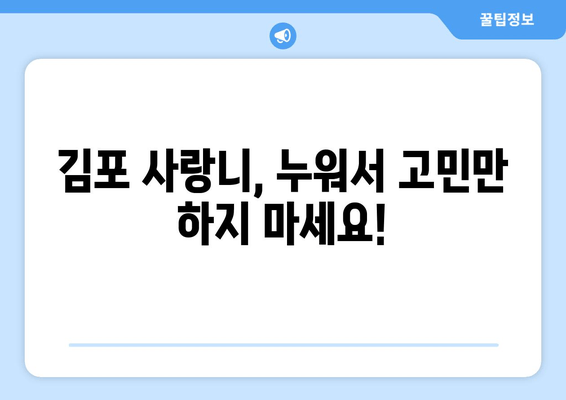 꿀팁정보

김포 사랑니, 누워서 고민만 하지 마세요!